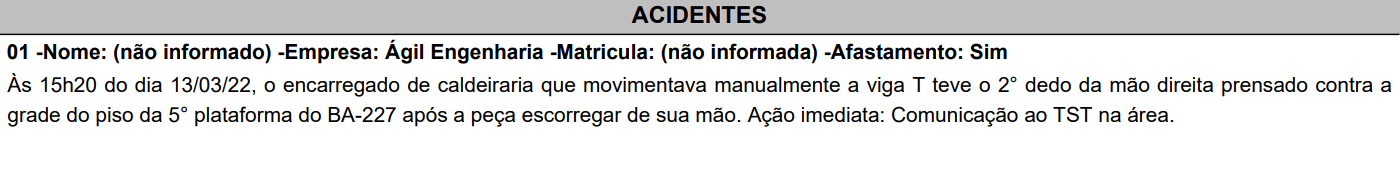 ACIDENTES

01 -Nome: (não informado) -Empresa: Ágil Engenharia -Matricula: (não informada) -Afastamento: Sim

Às 15h20 do dia 13/03/22, o encarregado de caldeiraria que movimentava manualmente a viga T teve o 2° dedo da mão direita prensado contra a grade do piso da 5° plataforma do BA-227 após a peça escorregar de sua mão. Ação imediata: Comunicação ao TST na área.